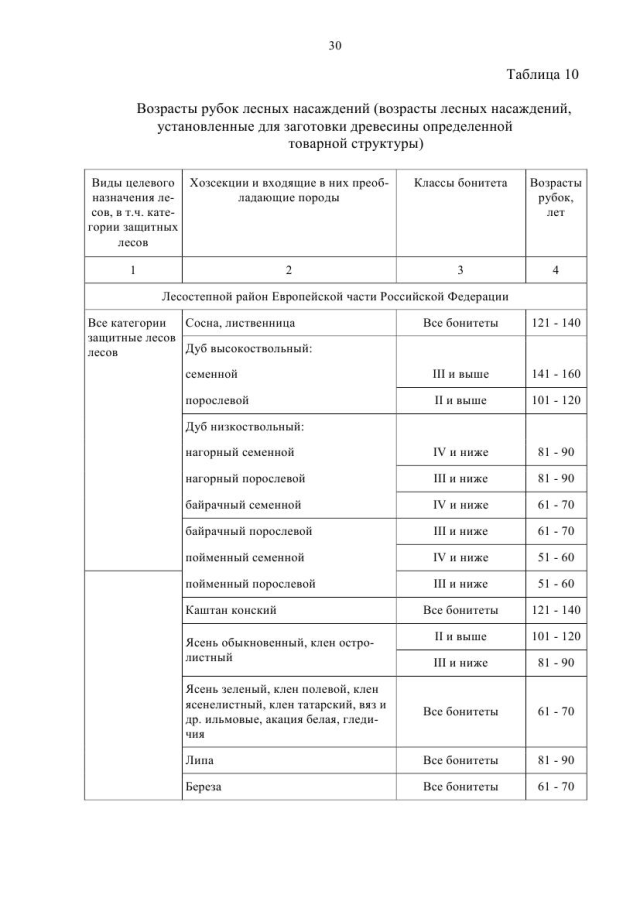 30

Таблица 10

Возрасты рубок лесных насаждений (возрасты лесных насаждений, установленные для заготовки древесины определенной товарной структуры)

| Виды целевого назначения лесов, в т.ч. категории защитных лесов | Хозсекции и входящие в них преобладающие породы | Классы бонитета | Возрасты рубок, лет |
|---|---|---|---|
| 1 | 2 | 3 | 4 |
| Лесостепной район Европейской части Российской Федерации | | | |
| Все категории защитные лесов лесов | Сосна, лиственница | Все бонитеты | 121 - 140 |
| | Дуб высокоствольный: | | |
| | семенной | III и выше | 141 - 160 |
| | порослевой | II и выше | 101 - 120 |
| | Дуб низкоствольный: | | |
| | нагорный семенной | IV и ниже | 81 - 90 |
| | нагорный порослевой | III и ниже | 81 - 90 |
| | байрачный семенной | IV и ниже | 61 - 70 |
| | байрачный порослевой | III и ниже | 61 - 70 |
| | пойменный семенной | IV и ниже | 51 - 60 |
| | пойменный порослевой | III и ниже | 51 - 60 |
| | Каштан конский | Все бонитеты | 121 - 140 |
| | Ясень обыкновенный, клен остролистный | II и выше | 101 - 120 |
| | | III и ниже | 81 - 90 |
| | Ясень зеленый, клен полевой, клен ясенелистный, клен татарский, вяз и др. ильмовые, акация белая, гледичия | Все бонитеты | 61 - 70 |
| | Липа | Все бонитеты | 81 - 90 |
| | Береза | Все бонитеты | 61 - 70 |